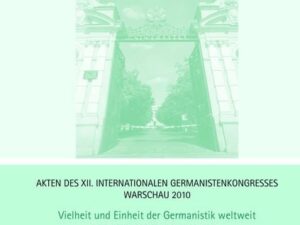 AKTEN DES XII. INTERNATIONALEN GERMANISTENKONGRESSES
WARSCHAU 2010

Vielheit und Einheit der Germanistik weltweit